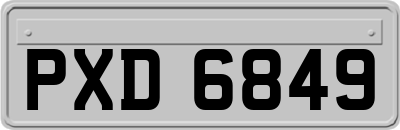 PXD 6849